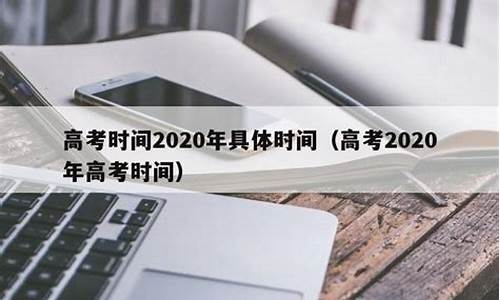 高考时间2020年具体时间（高考2020年高考时间）